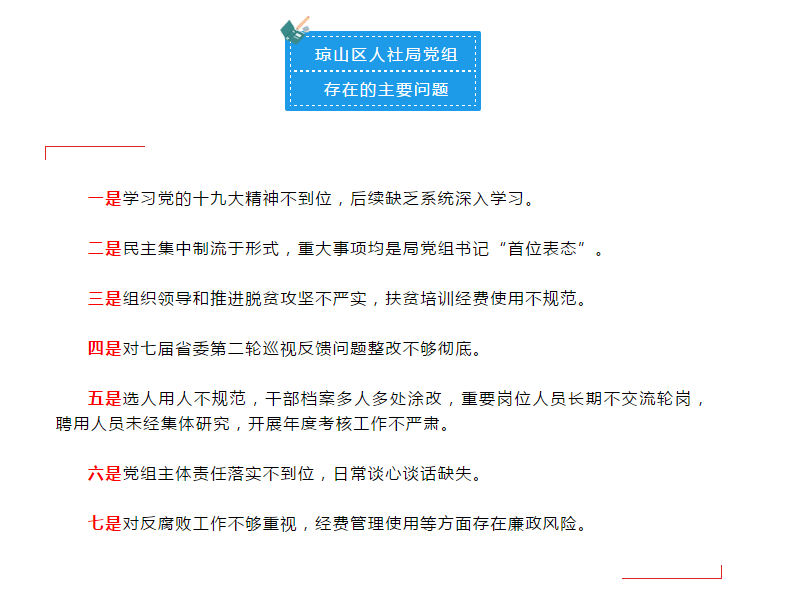 琼山区人社局党组

存在的主要问题

一是学习党的十九大精神不到位，后续缺乏系统深入学习。

二是民主集中制流于形式，重大事项均是局党组书记“首位表态”。

三是组织领导和推进脱贫攻坚不严实，扶贫培训经费使用不规范。

四是对七届省委第二轮巡视反馈问题整改不够彻底。

五是选人用人不规范，干部档案多人多处涂改，重要岗位人员长期不交流轮岗，聘用人员未经集体研究，开展年度考核工作不严肃。

六是党组主体责任落实不到位，日常谈心谈话缺失。

七是对反腐败工作不够重视，经费管理使用等方面存在廉政风险。